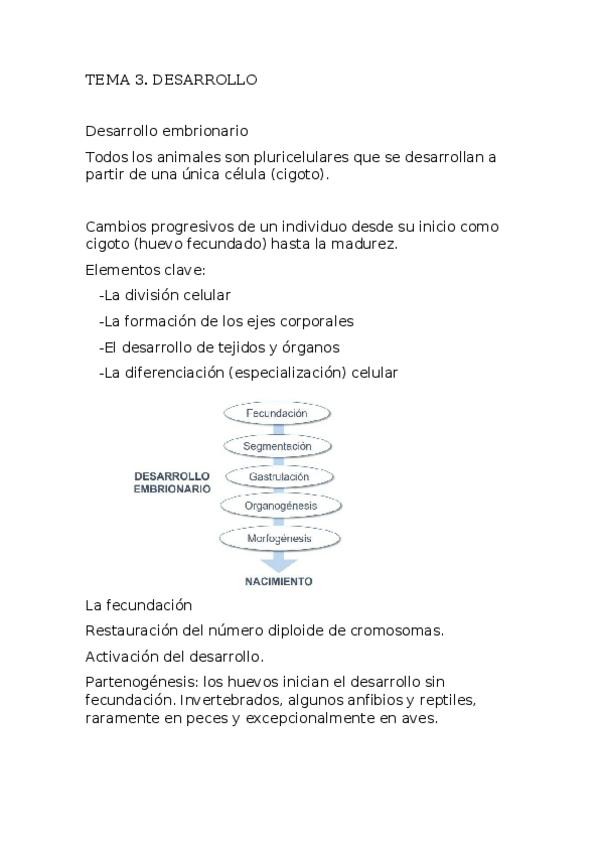 TEMA 3. DESARROLLO

Desarrollo embrionario

Todos los animales son pluricelulares que se desarrollan a partir de una única célula (cigoto).

Cambios progresivos de un individuo desde su inicio como cigoto (huevo fecundado) hasta la madurez.

Elementos clave:

-La división celular

-La formación de los ejes corporales

-El desarrollo de tejidos y órganos

-La diferenciación (especialización) celular

DESARROLLO EMBRIONARIO

Fecundación

Segmentación

Gastrulación

Organogénesis

Morfogénesis

NACIMIENTO

La fecundación

Restauración del número diploide de cromosomas.

Activación del desarrollo.

Partenogénesis: los huevos inician el desarrollo sin fecundación. Invertebrados, algunos anfibios y reptiles, raramente en peces y excepcionalmente en aves.